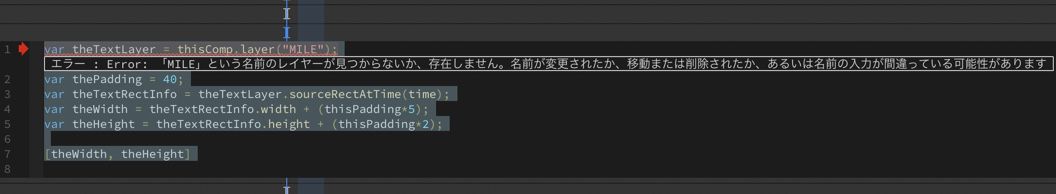 1 var theTextLayer = thisComp.layer("MILE");
エラー : Error: 「MILE」という名前のレイヤーが見つからないか、存在しません。名前が変更されたか、移動または削除されたか、あるいは名前の入力が間違っている可能性があります
2 var thePadding = 40;
3 var theTextRectInfo = theTextLayer.sourceRectAtTime(time);
4 var theWidth = theTextRectInfo.width + (thisPadding*5);
5 var theHeight = theTextRectInfo.height + (thisPadding*2);
6
7 [theWidth, theHeight]
8